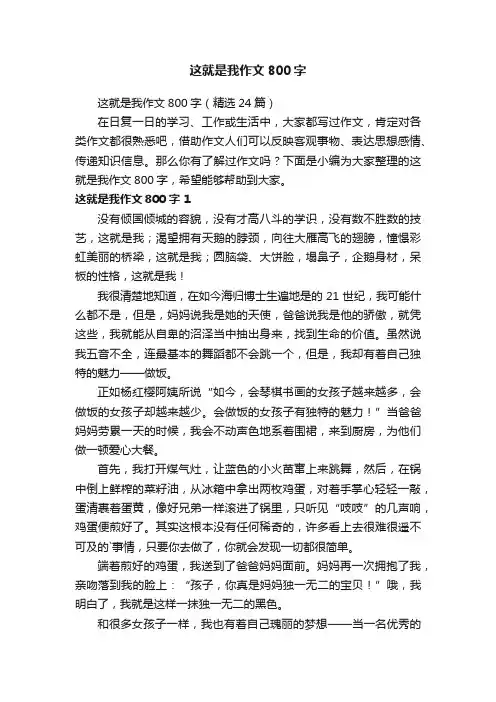 这就是我作文 800 字

这就是我作文 800 字（精选 24 篇）

在日复一日的学习、工作或生活中，大家都写过作文，肯定对各类作文都很熟悉吧，借助作文人们可以反映客观事物、表达思想感情、传递知识信息。那么你有了解过作文吗？下面是小编为大家整理的这就是我作文 800 字，希望能够帮助到大家。

这就是我作文 800 字 1

没有倾国倾城的容貌，没有才高八斗的学识，没有数不胜数的技艺，这就是我；渴望拥有天鹅的脖颈，向往大雁高飞的翅膀，憧憬彩虹美丽的桥梁，这就是我；圆脑袋、大饼脸，塌鼻子，企鹅身材，呆板的性格，这就是我！

我很清楚地知道，在如今海归博士生遍地是的 21 世纪，我可能什么都不是，但是，妈妈说我是她的天使，爸爸说我是他的骄傲，就凭这些，我就能从自卑的沼泽当中抽出身来，找到生命的价值。虽然说我五音不全，连最基本的舞蹈都不会跳一个，但是，我却有着自己独特的魅力——做饭。

正如杨红樱阿姨所说“如今，会琴棋书画的女孩子越来越多，会做饭的女孩子却越来越少。会做饭的女孩子有独特的魅力！”当爸爸妈妈劳累一天的时候，我会不动声色地系着围裙，来到厨房，为他们做一顿爱心大餐。

首先，我打开煤气灶，让蓝色的小火苗窜上来跳舞，然后，在锅中倒上鲜榨的菜籽油，从冰箱中拿出两枚鸡蛋，对着手掌心轻轻一敲，蛋清裹着蛋黄，像好兄弟一样滚进了锅里，只听见“吱吱”的几声响，鸡蛋便煎好了。其实这根本没有任何稀奇的，许多看上去很难很遥不可及的`事情，只要你去做了，你就会发现一切都很简单。

端着煎好的鸡蛋，我送到了爸爸妈妈面前。妈妈再一次拥抱了我，亲吻落到我的脸上：“孩子，你真是妈妈独一无二的宝贝！”哦，我明白了，我就是这样一抹独一无二的黑色。

和很多女孩子一样，我也有着自己瑰丽的梦想——当一名优秀的